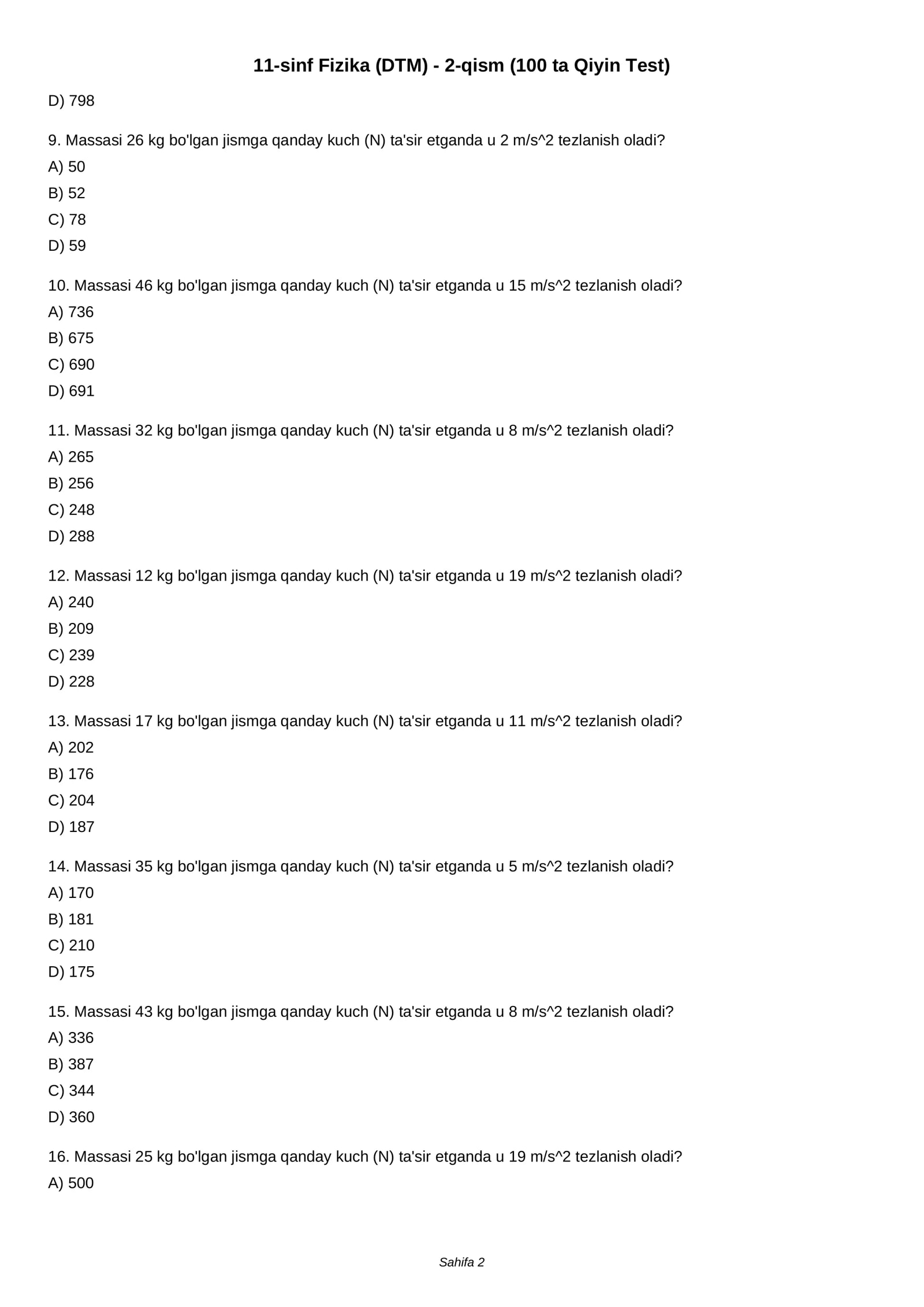 11-sinf Fizika (DTM) - 2-qism (100 ta Qiyin Test)

D) 798

9. Massasi 26 kg bo'lgan jismga qanday kuch (N) ta'sir etganda u 2 m/s^2 tezlanish oladi?
A) 50
B) 52
C) 78
D) 59

10. Massasi 46 kg bo'lgan jismga qanday kuch (N) ta'sir etganda u 15 m/s^2 tezlanish oladi?
A) 736
B) 675
C) 690
D) 691

11. Massasi 32 kg bo'lgan jismga qanday kuch (N) ta'sir etganda u 8 m/s^2 tezlanish oladi?
A) 265
B) 256
C) 248
D) 288

12. Massasi 12 kg bo'lgan jismga qanday kuch (N) ta'sir etganda u 19 m/s^2 tezlanish oladi?
A) 240
B) 209
C) 239
D) 228

13. Massasi 17 kg bo'lgan jismga qanday kuch (N) ta'sir etganda u 11 m/s^2 tezlanish oladi?
A) 202
B) 176
C) 204
D) 187

14. Massasi 35 kg bo'lgan jismga qanday kuch (N) ta'sir etganda u 5 m/s^2 tezlanish oladi?
A) 170
B) 181
C) 210
D) 175

15. Massasi 43 kg bo'lgan jismga qanday kuch (N) ta'sir etganda u 8 m/s^2 tezlanish oladi?
A) 336
B) 387
C) 344
D) 360

16. Massasi 25 kg bo'lgan jismga qanday kuch (N) ta'sir etganda u 19 m/s^2 tezlanish oladi?
A) 500

Sahifa 2